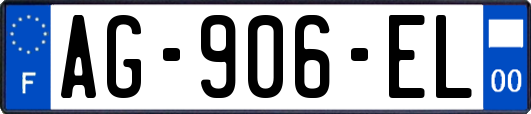 F
AG-906-EL
00